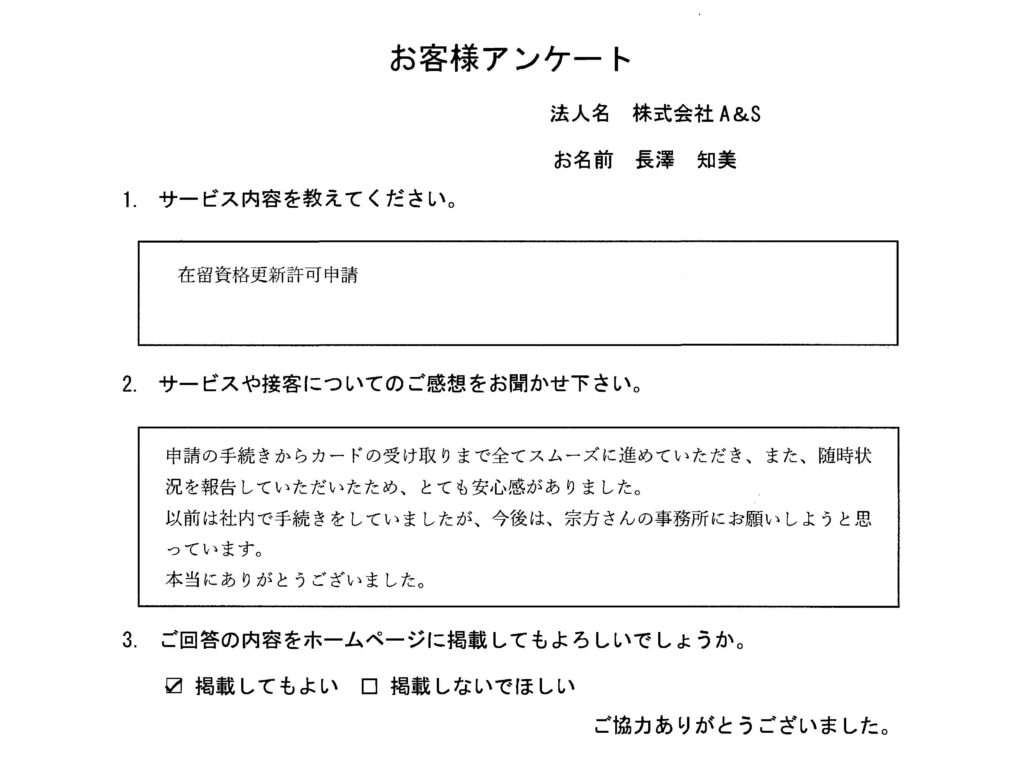 お客様アンケート

法人名　株式会社 A&S

お名前　長澤　知美

1. サービス内容を教えてください。

在留資格更新許可申請

2. サービスや接客についてのご感想をお聞かせ下さい。

申請の手続きからカードの受け取りまで全てスムーズに進めていただき、また、随時状況を報告していただいたため、とても安心感がありました。
以前は社内で手続きをしていましたが、今後は、宗方さんの事務所にお願いしようと思っています。
本当にありがとうございました。

3. ご回答の内容をホームページに掲載してもよろしいでしょうか。

☑ 掲載してもよい　☐ 掲載しないでほしい

ご協力ありがとうございました。